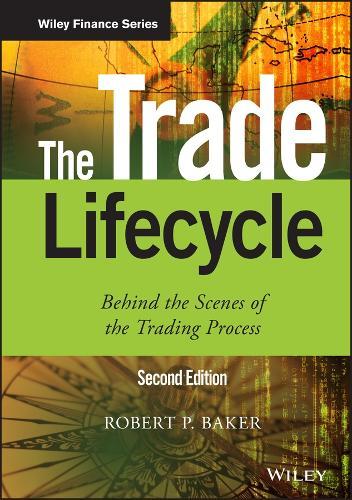 Wiley Finance Series

The Trade Lifecycle

Behind the Scenes of the Trading Process

Second Edition

ROBERT P. BAKER

WILEY